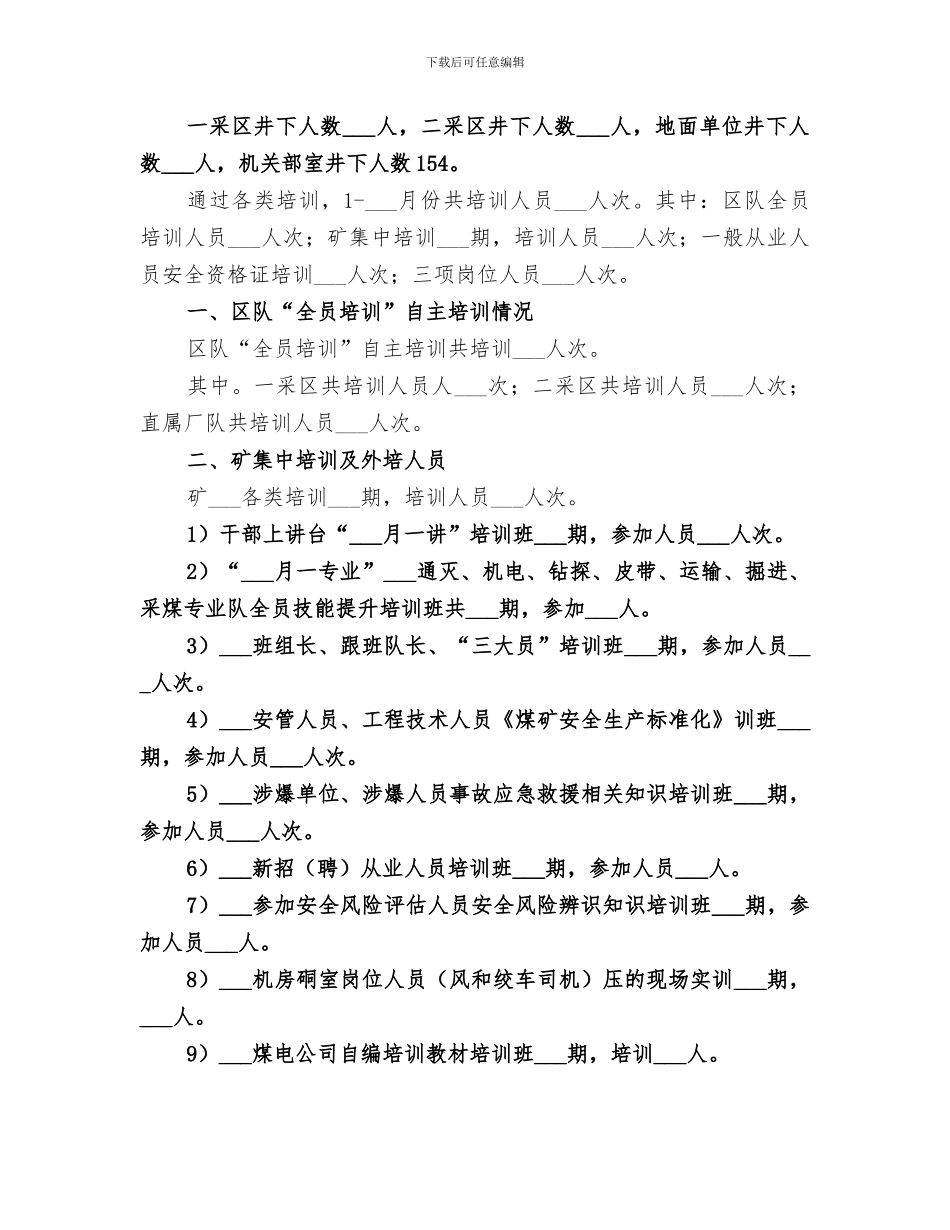 下载后可任意编辑

一采区井下人数___人，二采区井下人数___人，地面单位井下人数___人，机关部室井下人数154。

通过各类培训，1-___月份共培训人员___人次。其中：区队全员培训人员___人次；矿集中培训___期，培训人员___人次；一般从业人员安全资格证培训___人次；三项岗位人员___人次。

一、区队“全员培训”自主培训情况

区队“全员培训”自主培训共培训___人次。

其中。一采区共培训人员人___次；二采区共培训人员___人次；直属厂队共培训人员___人次。

二、矿集中培训及外培人员

矿___各类培训___期，培训人员___人次。

1）干部上讲台“___月一讲”培训班___期，参加人员___人次。

2）“___月一专业”___通灭、机电、钻探、皮带、运输、掘进、采煤专业队全员技能提升培训班共___期，参加___人。

3）___班组长、跟班队长、“三大员”培训班___期，参加人员___人次。

4）___安管人员、工程技术人员《煤矿安全生产标准化》训班___期，参加人员___人次。

5）___涉爆单位、涉爆人员事故应急救援相关知识培训班___期，参加人员___人次。

6）___新招（聘）从业人员培训班___期，参加人员___人。

7）___参加安全风险评估人员安全风险辨识知识培训班___期，参加人员___人。

8）___机房硐室岗位人员（风和绞车司机）压的现场实训___期，___人。

9）___煤电公司自编培训教材培训班___期，培训___人。